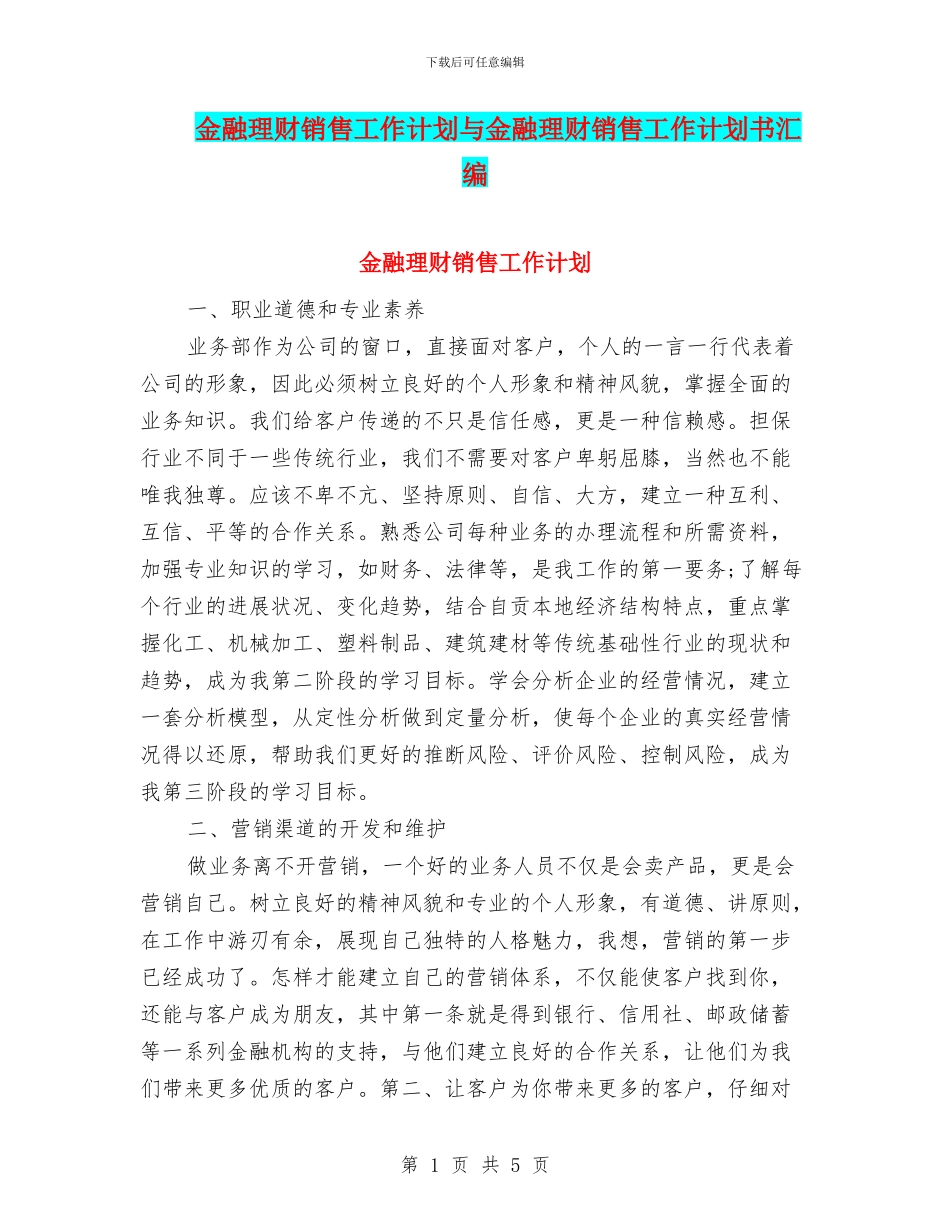 下载后可任意编辑

金融理财销售工作计划与金融理财销售工作计划书汇编

金融理财销售工作计划

一、职业道德和专业素养

业务部作为公司的窗口，直接面对客户，个人的一言一行代表着公司的形象，因此必须树立良好的个人形象和精神风貌，掌握全面的业务知识。我们给客户传递的不只是信任感，更是一种信赖感。担保行业不同于一些传统行业，我们不需要对客户卑躬屈膝，当然也不能唯我独尊。应该不卑不亢、坚持原则、自信、大方，建立一种互利、互信、平等的合作关系。熟悉公司每种业务的办理流程和所需资料，加强专业知识的学习，如财务、法律等，是我工作的第一要务;了解每个行业的进展状况、变化趋势，结合自贡本地经济结构特点，重点掌握化工、机械加工、塑料制品、建筑建材等传统基础性行业的现状和趋势，成为我第二阶段的学习目标。学会分析企业的经营情况，建立一套分析模型，从定性分析做到定量分析，使每个企业的真实经营情况得以还原，帮助我们更好的推断风险、评价风险、控制风险，成为我第三阶段的学习目标。

二、营销渠道的开发和维护

做业务离不开营销，一个好的业务人员不仅是会卖产品，更是会营销自己。树立良好的精神风貌和专业的个人形象，有道德、讲原则，在工作中游刃有余，展现自己独特的人格魅力，我想，营销的第一步已经成功了。怎样才能建立自己的营销体系，不仅能使客户找到你，还能与客户成为朋友，其中第一条就是得到银行、信用社、邮政储蓄等一系列金融机构的支持，与他们建立良好的合作关系，让他们为我们带来更多优质的客户。第二、让客户为你带来更多的客户，仔细对

第 1 页 共 5 页